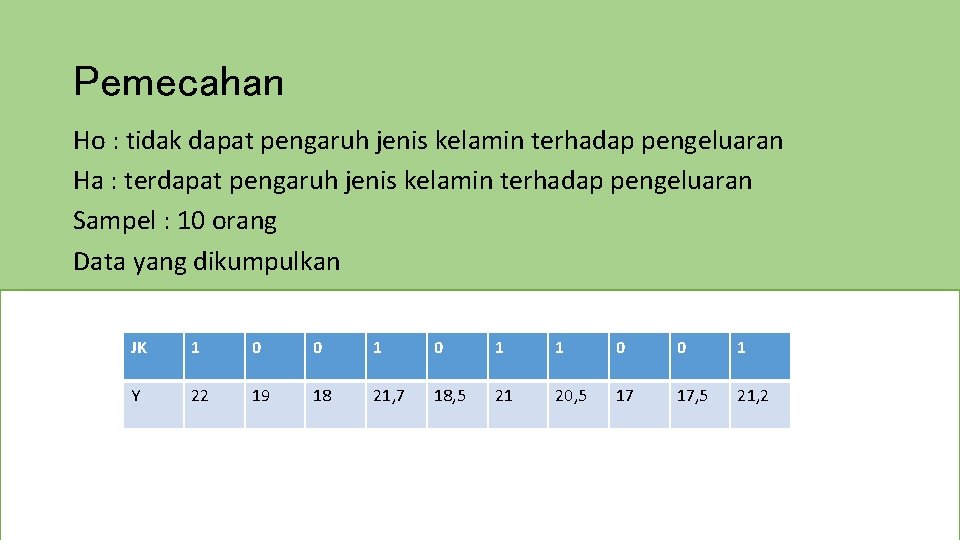 Pemecahan

Ho : tidak dapat pengaruh jenis kelamin terhadap pengeluaran

Ha : terdapat pengaruh jenis kelamin terhadap pengeluaran

Sampel : 10 orang

Data yang dikumpulkan

| JK | 1 | 0 | 0 | 1 | 0 | 1 | 1 | 0 | 0 | 1 |
|---|---|---|---|---|---|---|---|---|---|---|
| Y | 22 | 19 | 18 | 21,7 | 18,5 | 21 | 20,5 | 17 | 17,5 | 21,2 |